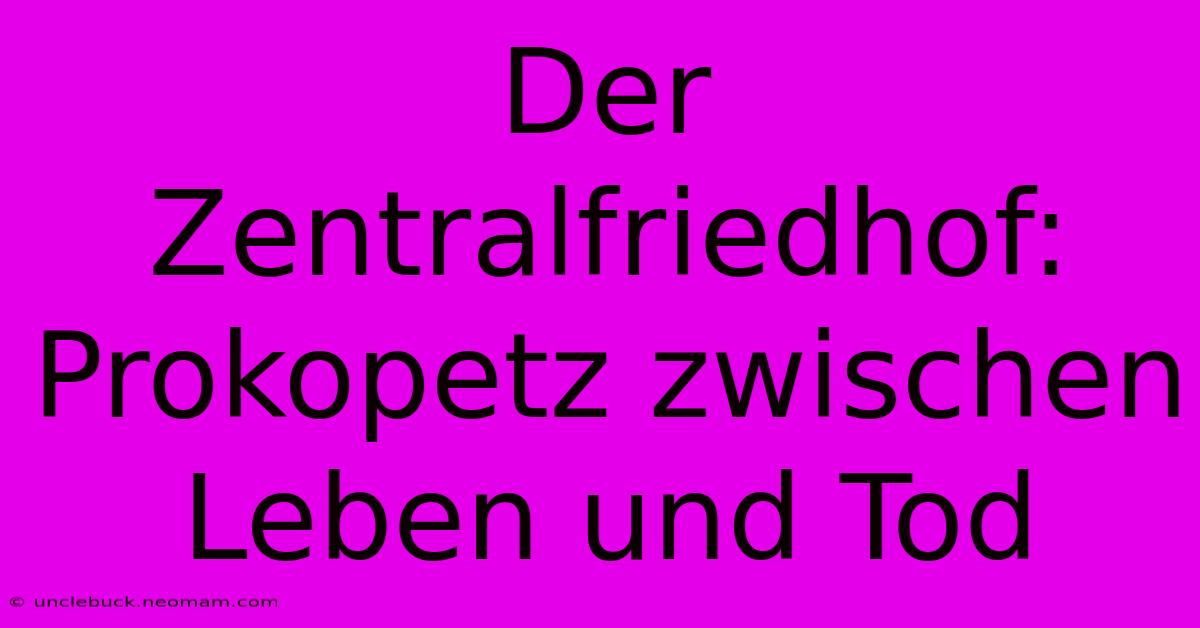 Der Zentralfriedhof: Prokopetz zwischen Leben und Tod

© unclebuck.neomam.com